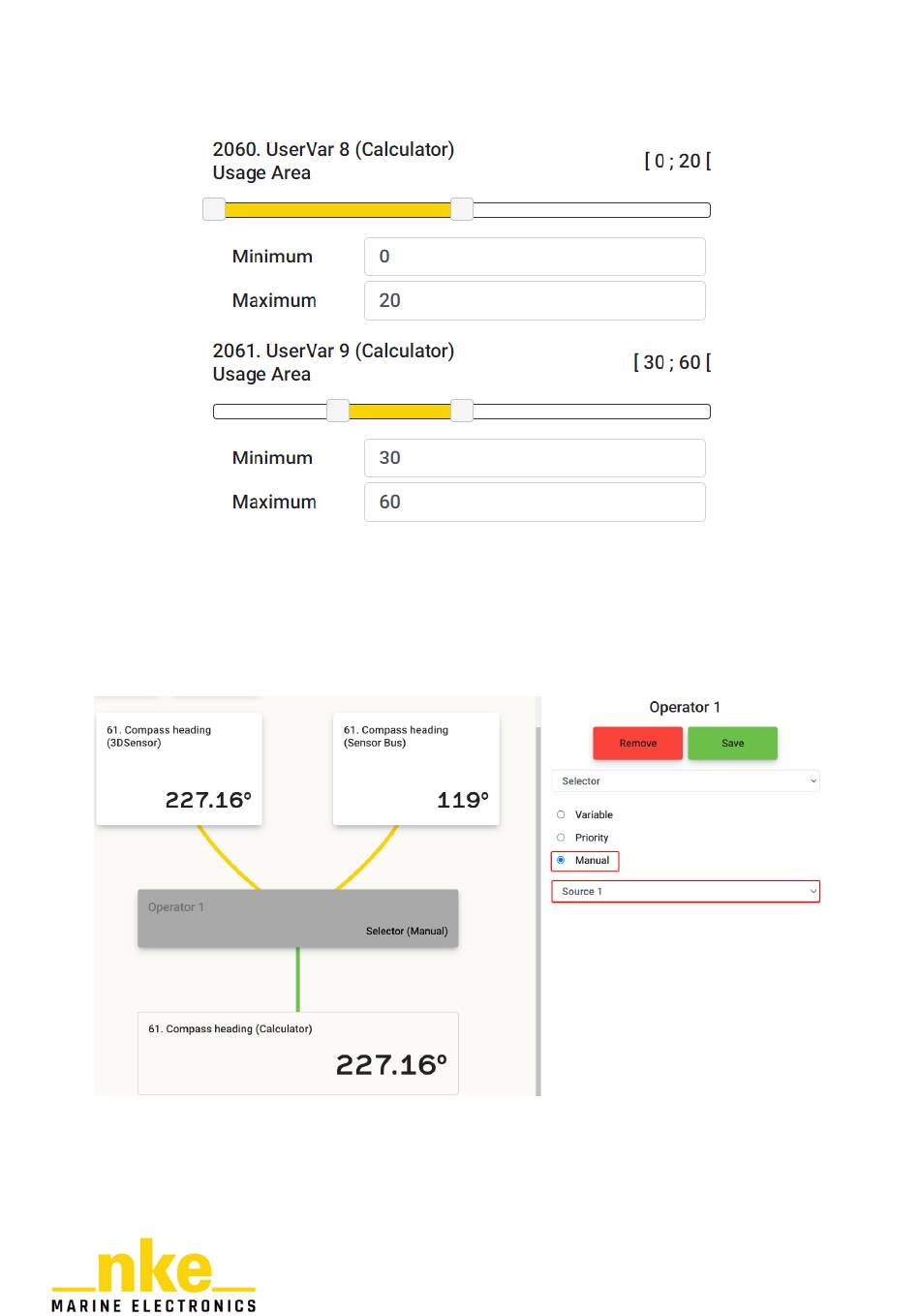 2060. UserVar 8 (Calculator)
Usage Area

[ 0 ; 20 [

Minimum 0

Maximum 20

2061. UserVar 9 (Calculator)
Usage Area

[ 30 ; 60 [

Minimum 30

Maximum 60

61. Compass heading (3DSensor)

227.16°

61. Compass heading (Sensor Bus)

119°

Operator 1

Selector (Manual)

61. Compass heading (Calculator)

227.16°

Operator 1

Remove

Save

Selector

Variable

Priority

Manual

Source 1

nke
MARINE ELECTRONICS